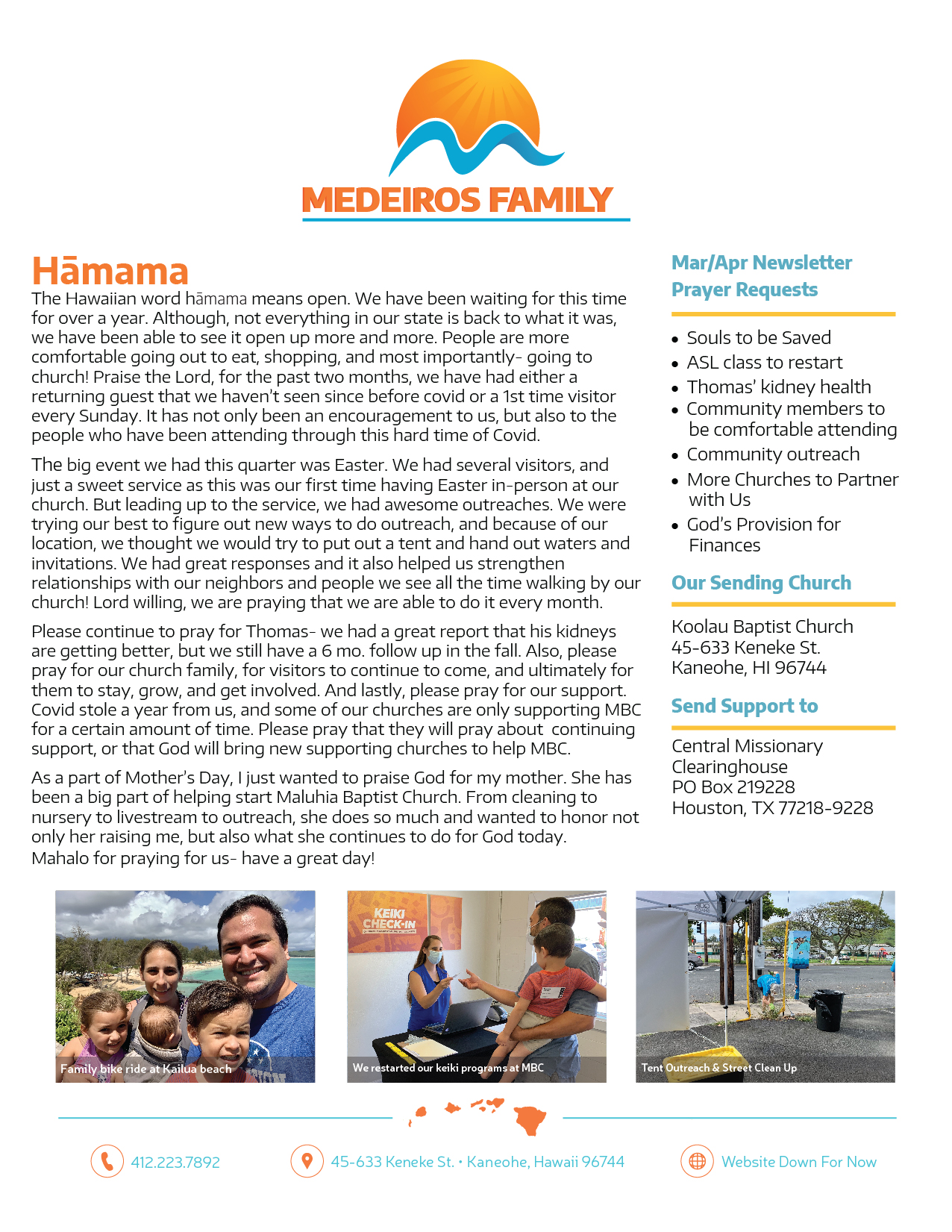 MEDEIROS FAMILY

Hāmama

The Hawaiian word hāmama means open. We have been waiting for this time for over a year. Although, not everything in our state is back to what it was, we have been able to see it open up more and more. People are more comfortable going out to eat, shopping, and most importantly- going to church! Praise the Lord, for the past two months, we have had either a returning guest that we haven't seen since before covid or a 1st time visitor every Sunday. It has not only been an encouragement to us, but also to the people who have been attending through this hard time of Covid.

The big event we had this quarter was Easter. We had several visitors, and just a sweet service as this was our first time having Easter in-person at our church. But leading up to the service, we had awesome outreaches. We were trying our best to figure out new ways to do outreach, and because of our location, we thought we would try to put out a tent and hand out waters and invitations. We had great responses and it also helped us strengthen relationships with our neighbors and people we see all the time walking by our church! Lord willing, we are praying that we are able to do it every month.

Please continue to pray for Thomas- we had a great report that his kidneys are getting better, but we still have a 6 mo. follow up in the fall. Also, please pray for our church family, for visitors to continue to come, and ultimately for them to stay, grow, and get involved. And lastly, please pray for our support. Covid stole a year from us, and some of our churches are only supporting MBC for a certain amount of time. Please pray that they will pray about continuing support, or that God will bring new supporting churches to help MBC.

As a part of Mother's Day, I just wanted to praise God for my mother. She has been a big part of helping start Maluhia Baptist Church. From cleaning to nursery to livestream to outreach, she does so much and wanted to honor not only her raising me, but also what she continues to do for God today.
Mahalo for praying for us- have a great day!

Mar/Apr Newsletter Prayer Requests

• Souls to be Saved
• ASL class to restart
• Thomas' kidney health
• Community members to be comfortable attending
• Community outreach
• More Churches to Partner with Us
• God's Provision for Finances

Our Sending Church

Koolau Baptist Church
45-633 Keneke St.
Kaneohe, HI 96744

Send Support to

Central Missionary Clearinghouse
PO Box 219228
Houston, TX 77218-9228

Family bike ride at Kailua beach

KEIKI CHECK-IN

We restarted our keiki programs at MBC

Tent Outreach & Street Clean Up

412.223.7892

45-633 Keneke St. • Kaneohe, Hawaii 96744

Website Down For Now